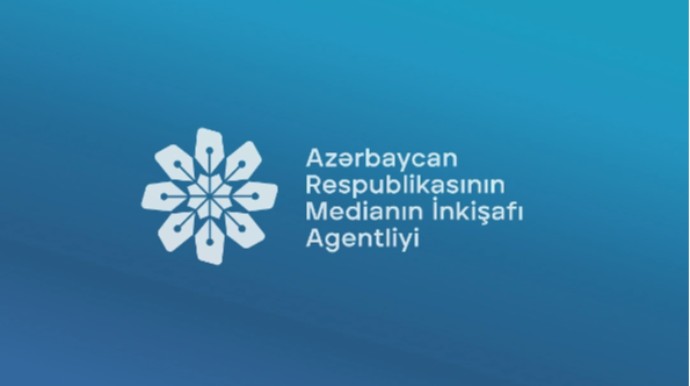 Azərbaycan Respublikasının Medianın İnkişafı Agentliyi